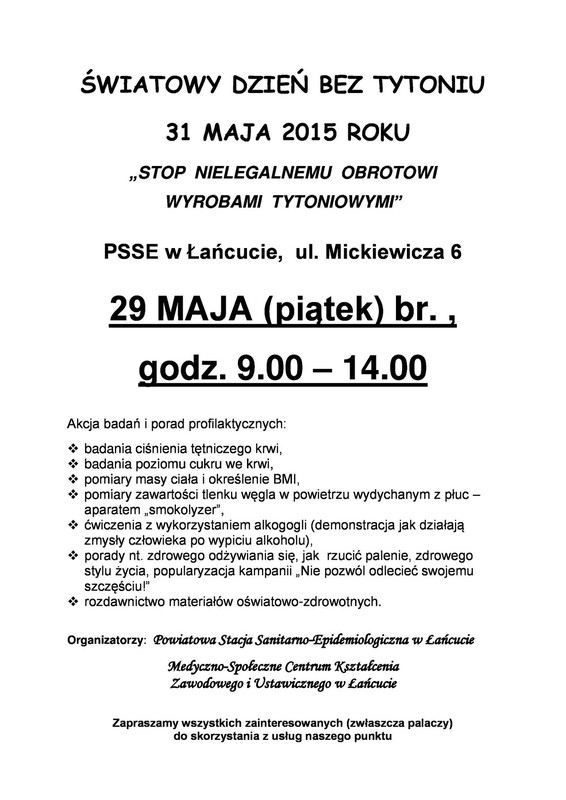 ŚWIATOWY DZIEŃ BEZ TYTONIU

31 MAJA 2015 ROKU

„STOP NIELEGALNEMU OBROTOWI WYROBAMI TYTONIOWYMI”

PSSE w Łańcucie, ul. Mickiewicza 6

29 MAJA (piątek) br. ,

godz. 9.00 – 14.00

Akcja badań i porad profilaktycznych:

❖ badania ciśnienia tętniczego krwi,
❖ badania poziomu cukru we krwi,
❖ pomiary masy ciała i określenie BMI,
❖ pomiary zawartości tlenku węgla w powietrzu wydychanym z płuc – aparatem „smokolyzer”,
❖ ćwiczenia z wykorzystaniem alkogogli (demonstracja jak działają zmysły człowieka po wypiciu alkoholu),
❖ porady nt. zdrowego odżywiania się, jak rzucić palenie, zdrowego stylu życia, popularyzacja kampanii „Nie pozwól odlecieć swojemu szczęściu!”
❖ rozdawnictwo materiałów oświatowo-zdrowotnych.

Organizatorzy: Powiatowa Stacja Sanitarno-Epidemiologiczna w Łańcucie

Medyczno-Społeczne Centrum Kształcenia Zawodowego i Ustawicznego w Łańcucie

Zapraszamy wszystkich zainteresowanych (zwłaszcza palaczy) do skorzystania z usług naszego punktu